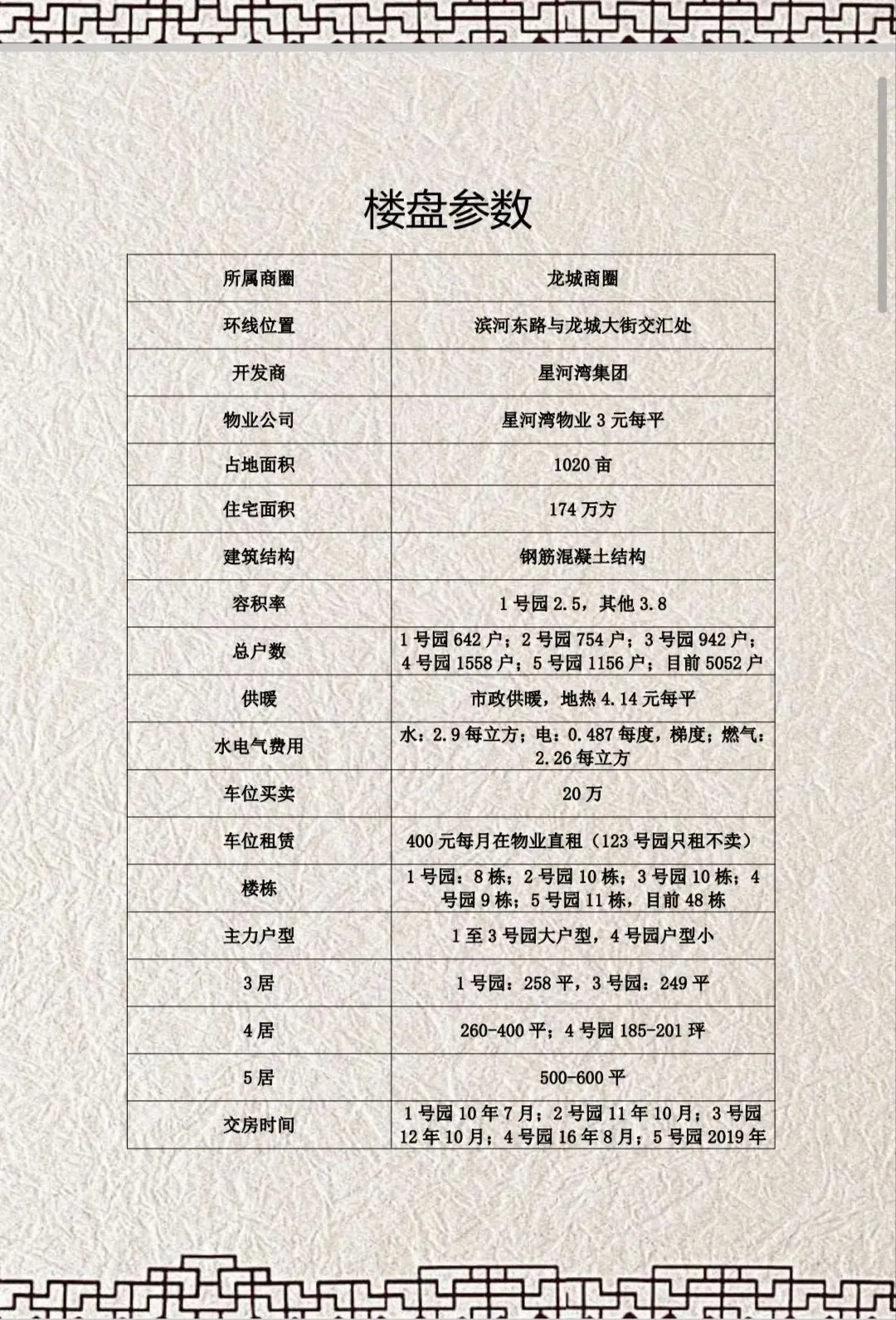 楼盘参数

| 所属商圈 | 龙城商圈 |
|---|---|
| 环线位置 | 滨河东路与龙城大街交汇处 |
| 开发商 | 星河湾集团 |
| 物业公司 | 星河湾物业 3 元每平 |
| 占地面积 | 1020 亩 |
| 住宅面积 | 174 万方 |
| 建筑结构 | 钢筋混凝土结构 |
| 容积率 | 1 号园 2.5，其他 3.8 |
| 总户数 | 1 号园 642 户；2 号园 754 户；3 号园 942 户；4 号园 1558 户；5 号园 1156 户；目前 5052 户 |
| 供暖 | 市政供暖，地热 4.14 元每平 |
| 水电气费用 | 水：2.9 每立方；电：0.487 每度，梯度；燃气：2.26 每立方 |
| 车位买卖 | 20 万 |
| 车位租赁 | 400 元每月在物业直租（123 号园只租不卖） |
| 楼栋 | 1 号园：8 栋；2 号园 10 栋；3 号园 10 栋；4 号园 9 栋；5 号园 11 栋，目前 48 栋 |
| 主力户型 | 1 至 3 号园大户型，4 号园户型小 |
| 3 居 | 1 号园：258 平，3 号园：249 平 |
| 4 居 | 260-400 平；4 号园 185-201 平 |
| 5 居 | 500-600 平 |
| 交房时间 | 1 号园 10 年 7 月；2 号园 11 年 10 月；3 号园 12 年 10 月；4 号园 16 年 8 月；5 号园 2019 年 |